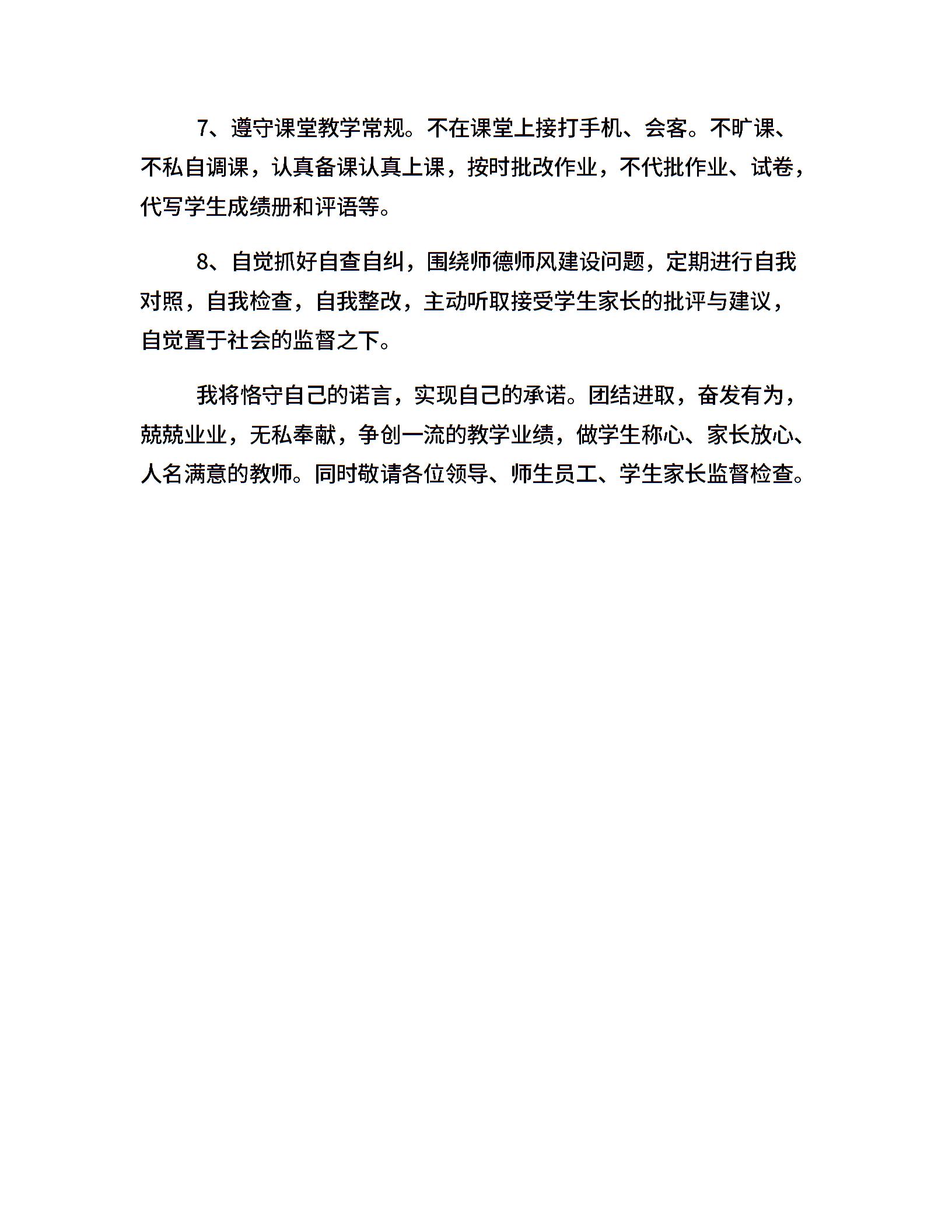 7、遵守课堂教学常规。不在课堂上接打手机、会客。不旷课、不私自调课，认真备课认真上课，按时批改作业，不代批作业、试卷，代写学生成绩册和评语等。

8、自觉抓好自查自纠，围绕师德师风建设问题，定期进行自我对照，自我检查，自我整改，主动听取接受学生家长的批评与建议，自觉置于社会的监督之下。

我将恪守自己的诺言，实现自己的承诺。团结进取，奋发有为，兢兢业业，无私奉献，争创一流的教学业绩，做学生称心、家长放心、人名满意的教师。同时敬请各位领导、师生员工、学生家长监督检查。